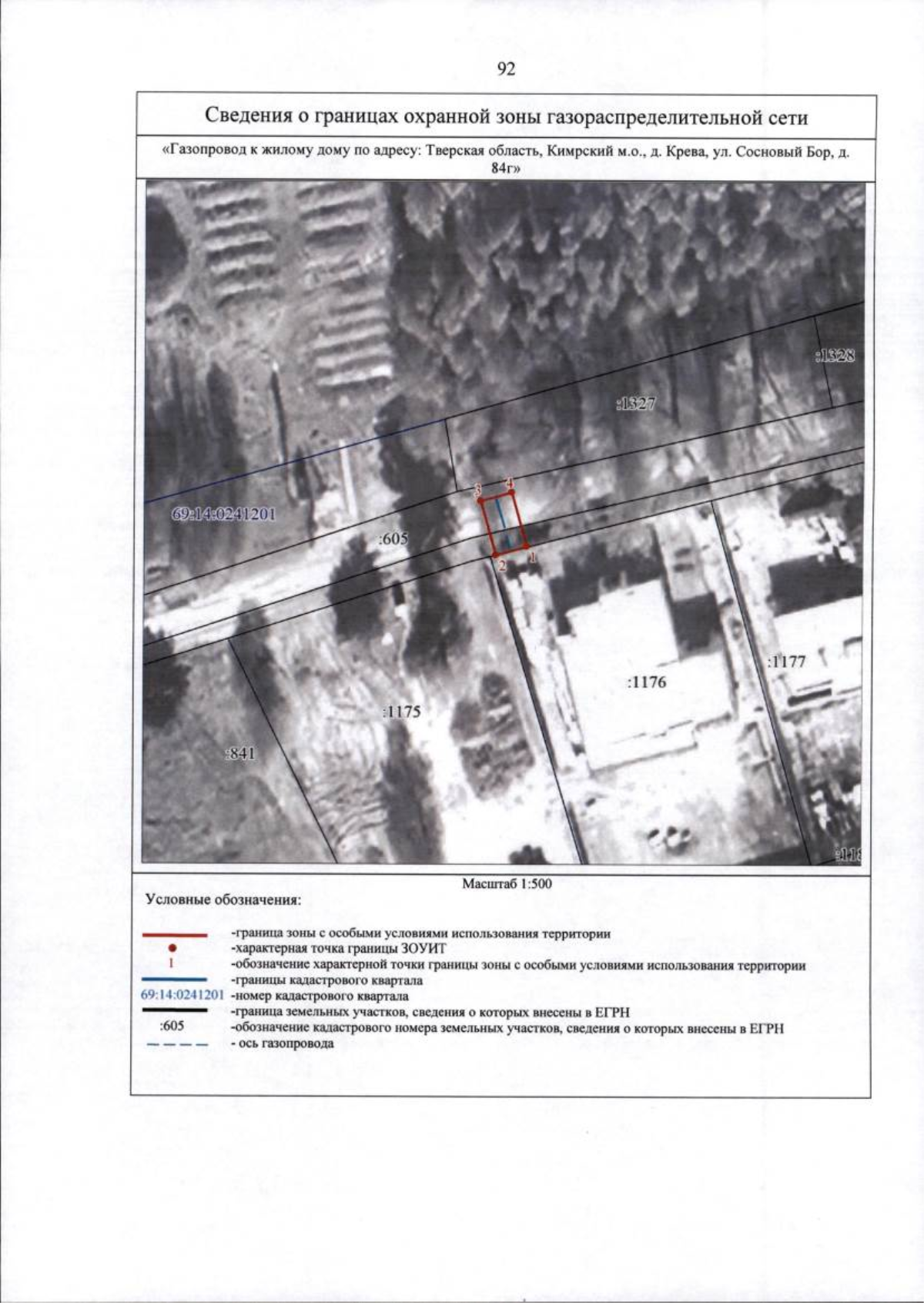 92

Сведения о границах охранной зоны газораспределительной сети

«Газопровод к жилому дому по адресу: Тверская область, Кимрский м.о., д. Крева, ул. Сосновый Бор, д. 84г»

:1328
:1327
3
4
69:14:0241201
:605
2
1
:1177
:1176
:1175
:841
:118

Масштаб 1:500

Условные обозначения:

-граница зоны с особыми условиями использования территории
-характерная точка границы ЗОУИТ
1 -обозначение характерной точки границы зоны с особыми условиями использования территории
-границы кадастрового квартала
69:14:0241201 -номер кадастрового квартала
-граница земельных участков, сведения о которых внесены в ЕГРН
:605 -обозначение кадастрового номера земельных участков, сведения о которых внесены в ЕГРН
- ось газопровода